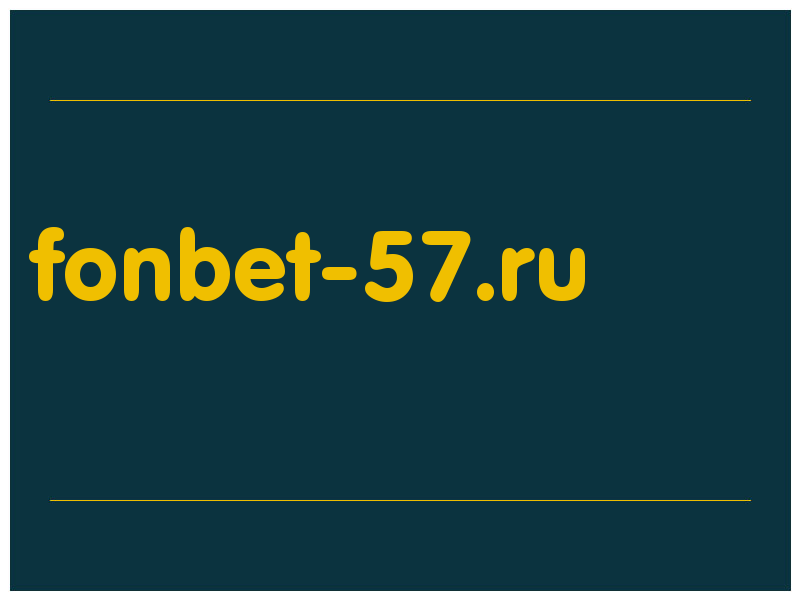 fonbet-57.ru